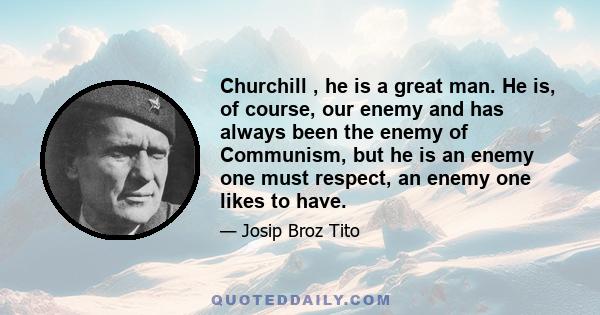 Churchill , he is a great man. He is, of course, our enemy and has always been the enemy of Communism, but he is an enemy one must respect, an enemy one likes to have.

— Josip Broz Tito

QUOTEDDAILY.COM